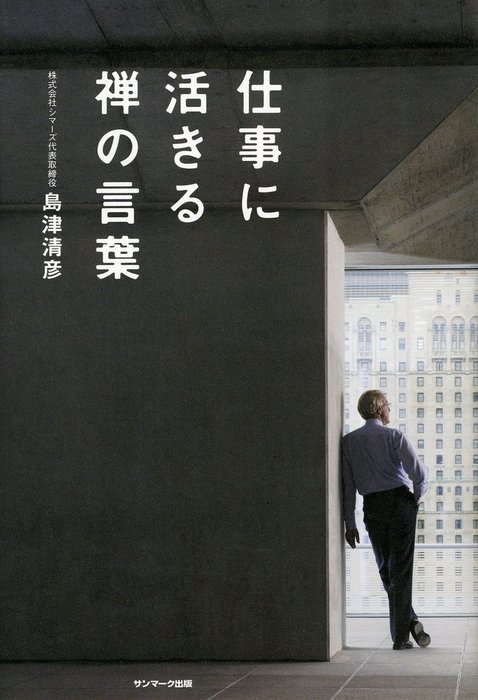 仕事に活きる禅の言葉

株式会社シマーズ代表取締役
島津清彦

サンマーク出版